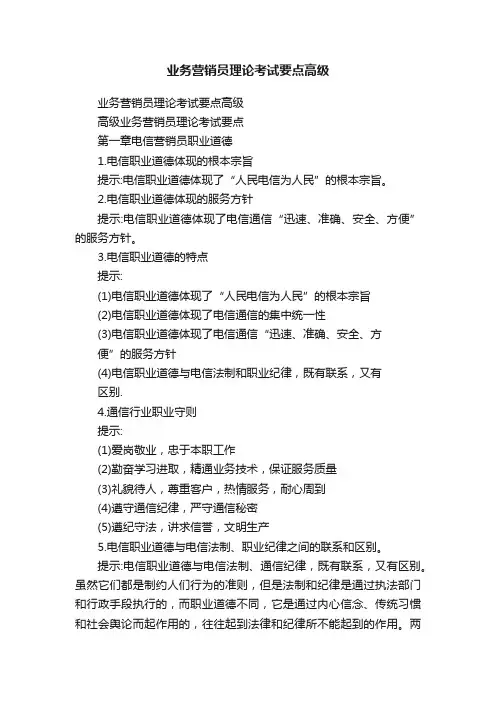 业务营销员理论考试要点高级

业务营销员理论考试要点高级

高级业务营销员理论考试要点

第一章电信营销员职业道德

1.电信职业道德体现的根本宗旨

提示:电信职业道德体现了“人民电信为人民”的根本宗旨。

2.电信职业道德体现的服务方针

提示:电信职业道德体现了电信通信“迅速、准确、安全、方便”的服务方针。

3.电信职业道德的特点

提示:

(1)电信职业道德体现了“人民电信为人民”的根本宗旨

(2)电信职业道德体现了电信通信的集中统一性

(3)电信职业道德体现了电信通信“迅速、准确、安全、方便”的服务方针

(4)电信职业道德与电信法制和职业纪律，既有联系，又有区别.

4.通信行业职业守则

提示:

(1)爱岗敬业，忠于本职工作

(2)勤奋学习进取，精通业务技术，保证服务质量

(3)礼貌待人，尊重客户，热情服务，耐心周到

(4)遵守通信纪律，严守通信秘密

(5)遵纪守法，讲求信誉，文明生产

5.电信职业道德与电信法制、职业纪律之间的联系和区别。

提示:电信职业道德与电信法制、通信纪律，既有联系，又有区别。虽然它们都是制约人们行为的准则，但是法制和纪律是通过执法部门和行政手段执行的，而职业道德不同，它是通过内心信念、传统习惯和社会舆论而起作用的，往往起到法律和纪律所不能起到的作用。两